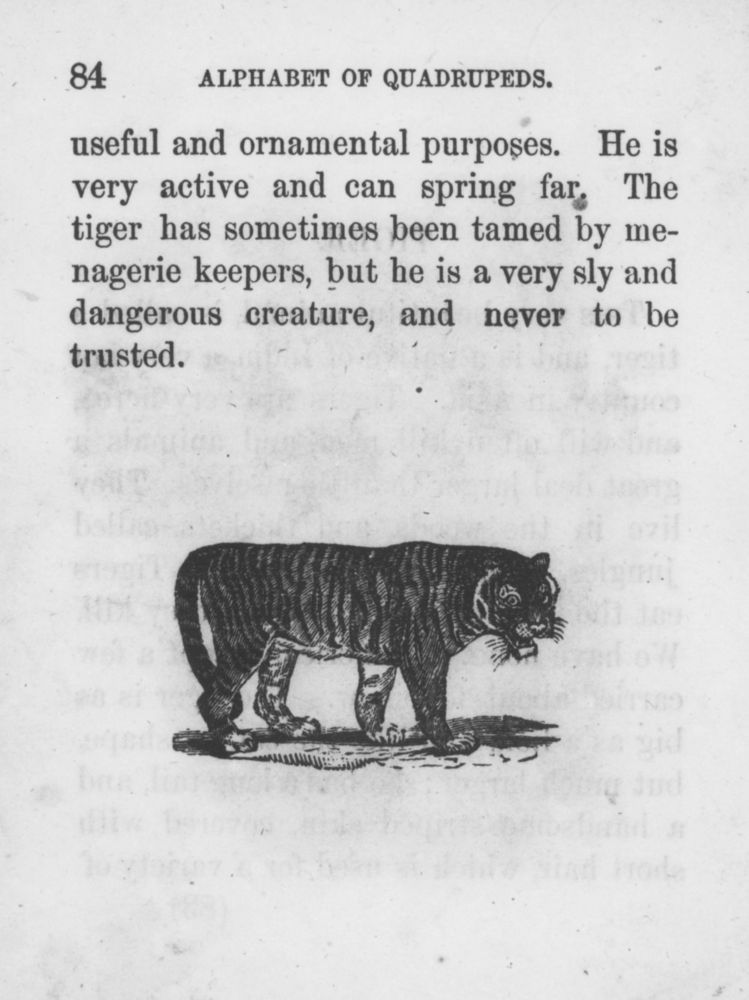 84 ALPHABET OF QUADRUPEDS.

useful and ornamental purposes. He is very active and can spring far. The tiger has sometimes been tamed by menagerie keepers, but he is a very sly and dangerous creature, and never to be trusted.